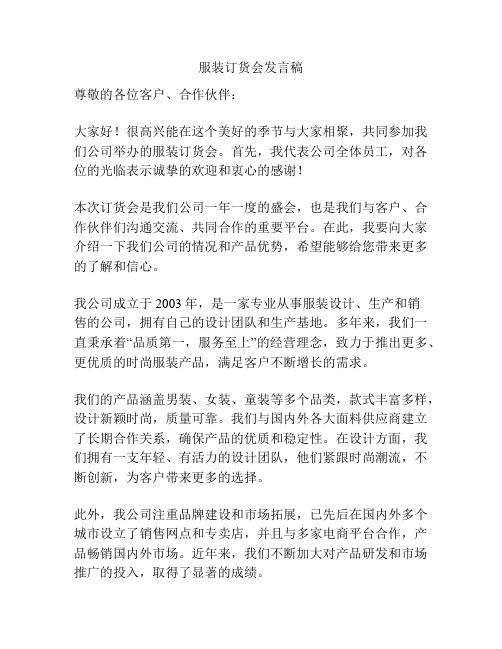 服装订货会发言稿

尊敬的各位客户、合作伙伴：

大家好！很高兴能在这个美好的季节与大家相聚，共同参加我们公司举办的服装订货会。首先，我代表公司全体员工，对各位的光临表示诚挚的欢迎和衷心的感谢！

本次订货会是我们公司一年一度的盛会，也是我们与客户、合作伙伴们沟通交流、共同合作的重要平台。在此，我要向大家介绍一下我们公司的情况和产品优势，希望能够给您带来更多的了解和信心。

我公司成立于 2003 年，是一家专业从事服装设计、生产和销售的公司，拥有自己的设计团队和生产基地。多年来，我们一直秉承着“品质第一，服务至上”的经营理念，致力于推出更多、更优质的时尚服装产品，满足客户不断增长的需求。

我们的产品涵盖男装、女装、童装等多个品类，款式丰富多样，设计新颖时尚，质量可靠。我们与国内外各大面料供应商建立了长期合作关系，确保产品的优质和稳定性。在设计方面，我们拥有一支年轻、有活力的设计团队，他们紧跟时尚潮流，不断创新，为客户带来更多的选择。

此外，我公司注重品牌建设和市场拓展，已先后在国内外多个城市设立了销售网点和专卖店，并且与多家电商平台合作，产品畅销国内外市场。近年来，我们不断加大对产品研发和市场推广的投入，取得了显著的成绩。